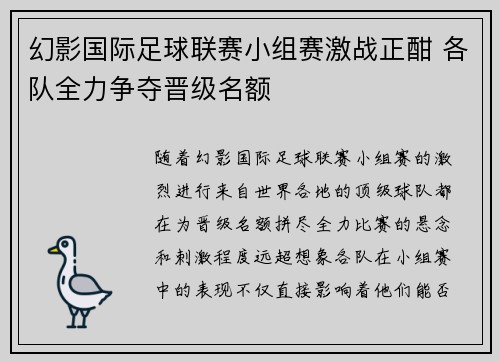 幻影国际足球联赛小组赛激战正酣 各队全力争夺晋级名额

随着幻影国际足球联赛小组赛的激烈进行来自世界各地的顶级球队都在为晋级名额拼尽全力比赛的悬念和刺激程度远超想象各队在小组赛中的表现不仅直接影响着他们能否